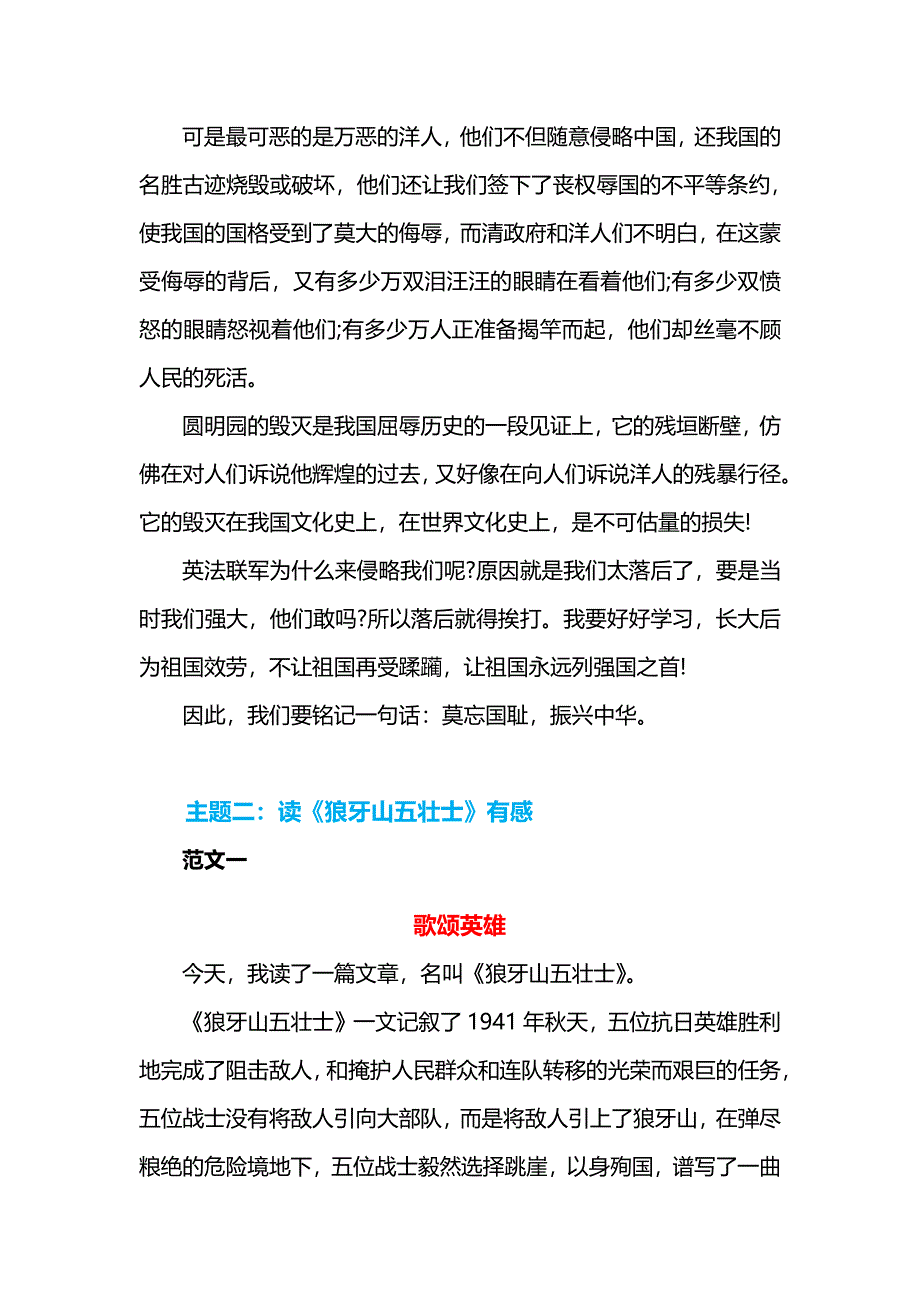 可是最可恶的是万恶的洋人，他们不但随意侵略中国，还我国的名胜古迹烧毁或破坏，他们还让我们签下了丧权辱国的不平等条约，使我国的国格受到了莫大的侮辱，而清政府和洋人们不明白，在这蒙受侮辱的背后，又有多少万双泪汪汪的眼睛在看着他们;有多少双愤怒的眼睛怒视着他们;有多少万人正准备揭竿而起，他们却丝毫不顾人民的死活。

圆明园的毁灭是我国屈辱历史的一段见证上，它的残垣断壁，仿佛在对人们诉说他辉煌的过去，又好像在向人们诉说洋人的残暴行径。它的毁灭在我国文化史上，在世界文化史上，是不可估量的损失!

英法联军为什么来侵略我们呢?原因就是我们太落后了，要是当时我们强大，他们敢吗?所以落后就得挨打。我要好好学习，长大后为祖国效劳，不让祖国再受蹂躏，让祖国永远列强国之首!

因此，我们要铭记一句话：莫忘国耻，振兴中华。

主题二：读《狼牙山五壮士》有感

范文一

歌颂英雄

今天，我读了一篇文章，名叫《狼牙山五壮士》。

《狼牙山五壮士》一文记叙了 1941 年秋天，五位抗日英雄胜利地完成了阻击敌人，和掩护人民群众和连队转移的光荣而艰巨的任务，五位战士没有将敌人引向大部队，而是将敌人引上了狼牙山，在弹尽粮绝的危险境地下，五位战士毅然选择跳崖，以身殉国，谱写了一曲